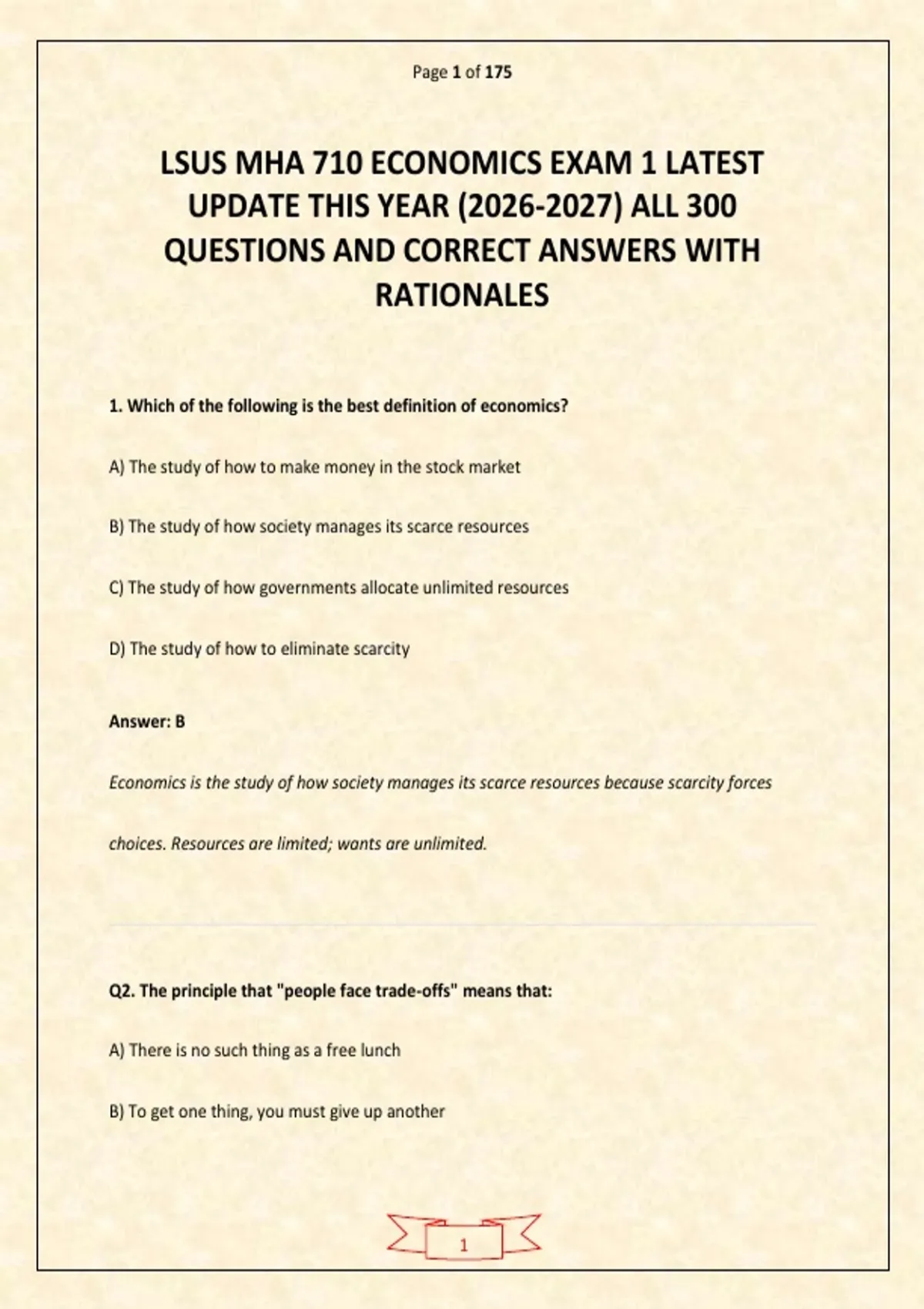 Page 1 of 175

LSUS MHA 710 ECONOMICS EXAM 1 LATEST UPDATE THIS YEAR (2026-2027) ALL 300 QUESTIONS AND CORRECT ANSWERS WITH RATIONALES

1. Which of the following is the best definition of economics?

A) The study of how to make money in the stock market

B) The study of how society manages its scarce resources

C) The study of how governments allocate unlimited resources

D) The study of how to eliminate scarcity

Answer: B

Economics is the study of how society manages its scarce resources because scarcity forces choices. Resources are limited; wants are unlimited.

Q2. The principle that "people face trade-offs" means that:

A) There is no such thing as a free lunch

B) To get one thing, you must give up another

1